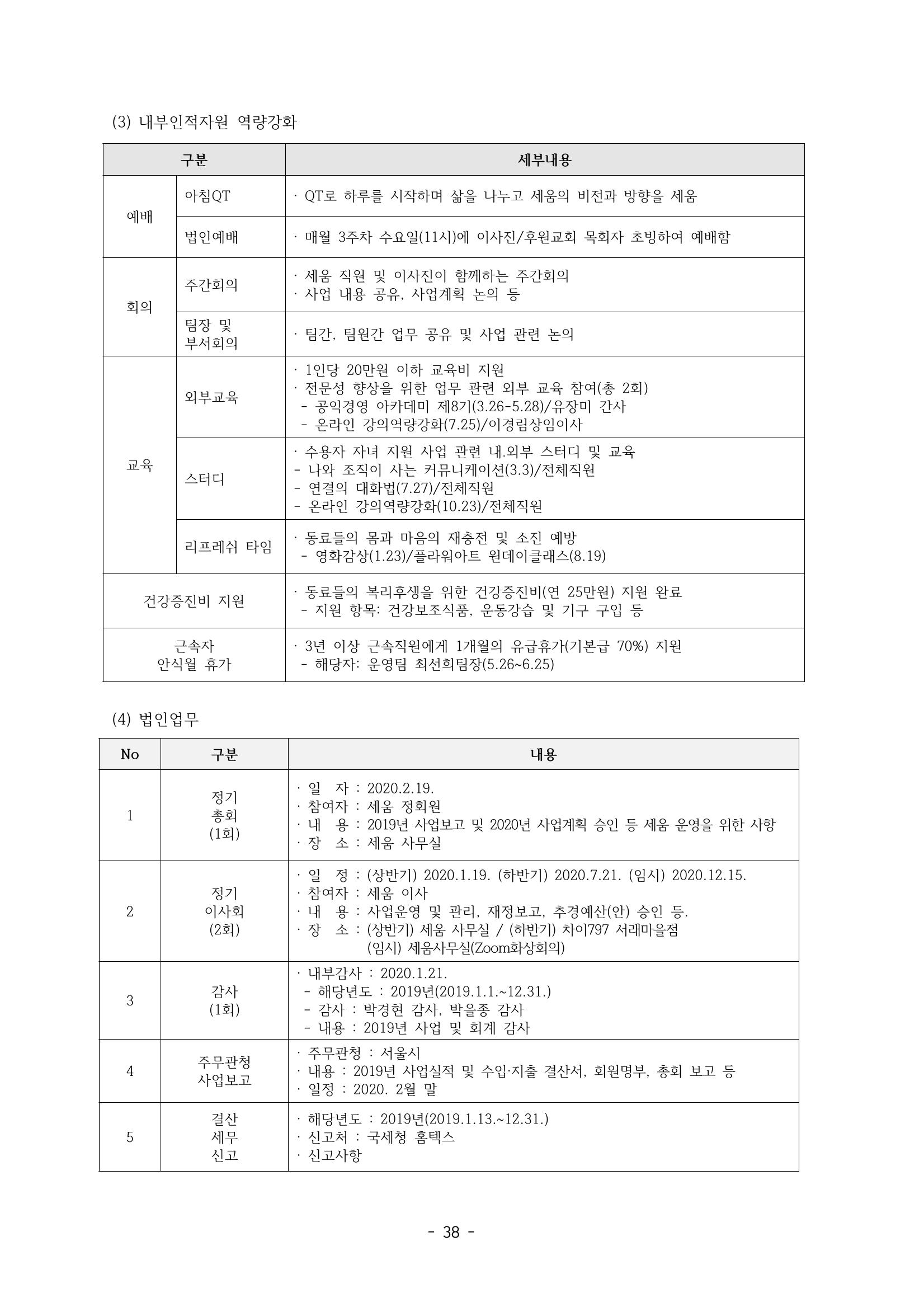 (3) 내부인적자원 역량강화

| 구분 | | 세부내용 |
|---|---|---|
| 예배 | 아침QT | · QT로 하루를 시작하며 삶을 나누고 세움의 비전과 방향을 세움 |
| | 법인예배 | · 매월 3주차 수요일(11시)에 이사진/후원교회 목회자 초빙하여 예배함 |
| 회의 | 주간회의 | · 세움 직원 및 이사진이 함께하는 주간회의 · 사업 내용 공유, 사업계획 논의 등 |
| | 팀장 및 부서회의 | · 팀간, 팀원간 업무 공유 및 사업 관련 논의 |
| 교육 | 외부교육 | · 1인당 20만원 이하 교육비 지원 · 전문성 향상을 위한 업무 관련 외부 교육 참여(총 2회) - 공익경영 아카데미 제8기(3.26-5.28)/유장미 간사 - 온라인 강의역량강화(7.25)/이경림상임이사 |
| | 스터디 | · 수용자 자녀 지원 사업 관련 내.외부 스터디 및 교육 - 나와 조직이 사는 커뮤니케이션(3.3)/전체직원 - 연결의 대화법(7.27)/전체직원 - 온라인 강의역량강화(10.23)/전체직원 |
| | 리프레쉬 타임 | · 동료들의 몸과 마음의 재충전 및 소진 예방 - 영화감상(1.23)/플라워아트 원데이클래스(8.19) |
| 건강증진비 지원 | | · 동료들의 복리후생을 위한 건강증진비(연 25만원) 지원 완료 - 지원 항목: 건강보조식품, 운동강습 및 기구 구입 등 |
| 근속자 안식월 휴가 | | · 3년 이상 근속직원에게 1개월의 유급휴가(기본급 70%) 지원 - 해당자: 운영팀 최선희팀장(5.26~6.25) |

(4) 법인업무

| No | 구분 | 내용 |
|---|---|---|
| 1 | 정기 총회 (1회) | · 일 자 : 2020.2.19. · 참여자 : 세움 정회원 · 내 용 : 2019년 사업보고 및 2020년 사업계획 승인 등 세움 운영을 위한 사항 · 장 소 : 세움 사무실 |
| 2 | 정기 이사회 (2회) | · 일 정 : (상반기) 2020.1.19. (하반기) 2020.7.21. (임시) 2020.12.15. · 참여자 : 세움 이사 · 내 용 : 사업운영 및 관리, 재정보고, 추경예산(안) 승인 등. · 장 소 : (상반기) 세움 사무실 / (하반기) 차이797 서래마을점 (임시) 세움사무실(Zoom화상회의) |
| 3 | 감사 (1회) | · 내부감사 : 2020.1.21. - 해당년도 : 2019년(2019.1.1.~12.31.) - 감사 : 박경현 감사, 박을종 감사 - 내용 : 2019년 사업 및 회계 감사 |
| 4 | 주무관청 사업보고 | · 주무관청 : 서울시 · 내용 : 2019년 사업실적 및 수입·지출 결산서, 회원명부, 총회 보고 등 · 일정 : 2020. 2월 말 |
| 5 | 결산 세무 신고 | · 해당년도 : 2019년(2019.1.13.~12.31.) · 신고처 : 국세청 홈텍스 · 신고사항 |

- 38 -